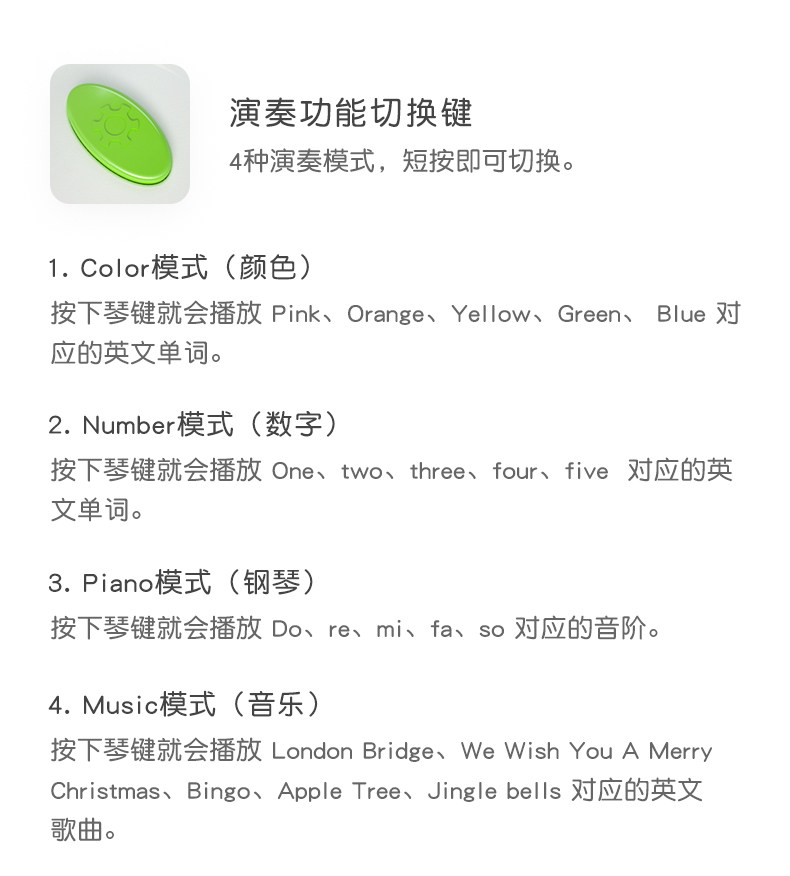 演奏功能切换键
4种演奏模式，短按即可切换。

1. Color模式（颜色）
按下琴键就会播放 Pink、Orange、Yellow、Green、 Blue 对应的英文单词。

2. Number模式（数字）
按下琴键就会播放 One、two、three、four、five 对应的英文单词。

3. Piano模式（钢琴）
按下琴键就会播放 Do、re、mi、fa、so 对应的音阶。

4. Music模式（音乐）
按下琴键就会播放 London Bridge、We Wish You A Merry Christmas、Bingo、Apple Tree、Jingle bells 对应的英文歌曲。